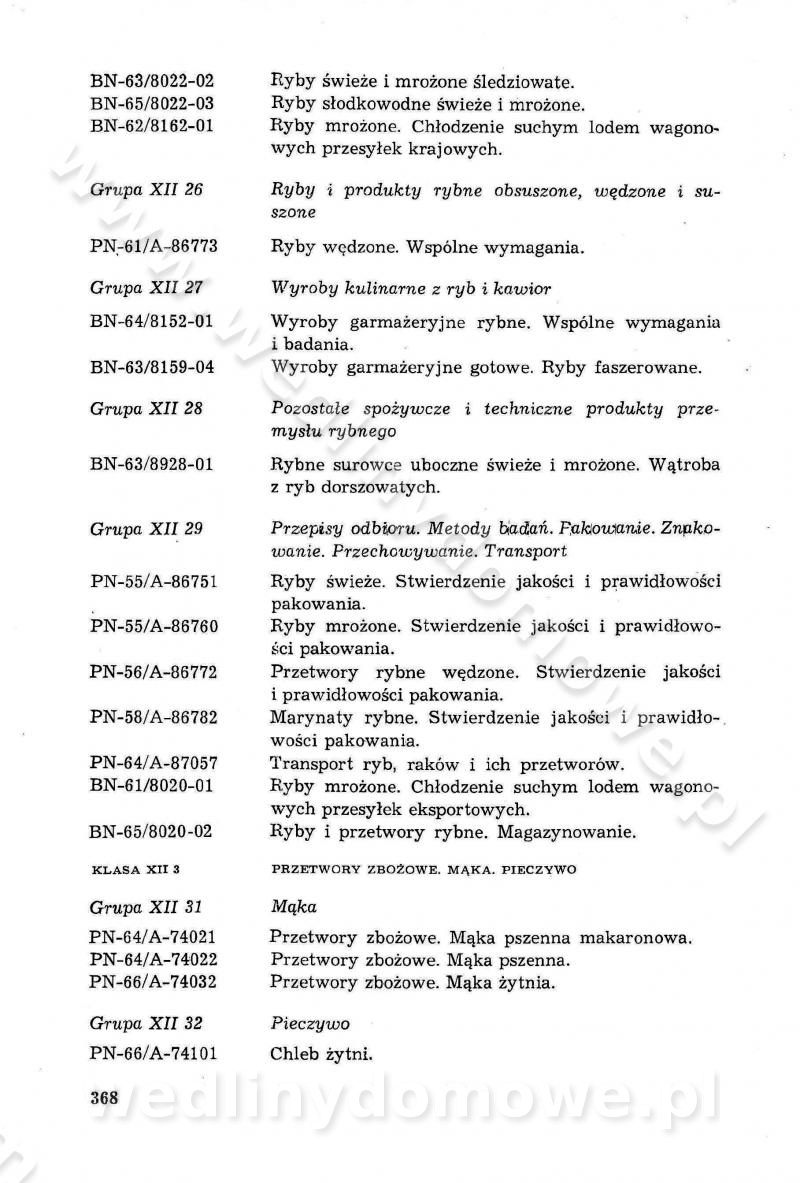 BN-63/8022-02 Ryby świeże i mrożone śledziowate.
BN-65/8022-03 Ryby słodkowodne świeże i mrożone.
BN-62/8162-01 Ryby mrożone. Chłodzenie suchym lodem wagonowych przesyłek krajowych.

Grupa XII 26 Ryby i produkty rybne obsuszone, wędzone i suszone

PN-61/A-86773 Ryby wędzone. Wspólne wymagania.

Grupa XII 27 Wyroby kulinarne z ryb i kawior

BN-64/8152-01 Wyroby garmażeryjne rybne. Wspólne wymagania i badania.
BN-63/8159-04 Wyroby garmażeryjne gotowe. Ryby faszerowane.

Grupa XII 28 Pozostałe spożywcze i techniczne produkty przemysłu rybnego

BN-63/8928-01 Rybne surowce uboczne świeże i mrożone. Wątroba z ryb dorszowatych.

Grupa XII 29 Przepisy odbioru. Metody badań. Pakowanie. Znakowanie. Przechowywanie. Transport

PN-55/A-86751 Ryby świeże. Stwierdzenie jakości i prawidłowości pakowania.
PN-55/A-86760 Ryby mrożone. Stwierdzenie jakości i prawidłowości pakowania.
PN-56/A-86772 Przetwory rybne wędzone. Stwierdzenie jakości i prawidłowości pakowania.
PN-58/A-86782 Marynaty rybne. Stwierdzenie jakości i prawidłowości pakowania.
PN-64/A-87057 Transport ryb, raków i ich przetworów.
BN-61/8020-01 Ryby mrożone. Chłodzenie suchym lodem wagonowych przesyłek eksportowych.
BN-65/8020-02 Ryby i przetwory rybne. Magazynowanie.

KLASA XII 3 PRZETWORY ZBOŻOWE. MĄKA. PIECZYWO

Grupa XII 31 Mąka

PN-64/A-74021 Przetwory zbożowe. Mąka pszenna makaronowa.
PN-64/A-74022 Przetwory zbożowe. Mąka pszenna.
PN-66/A-74032 Przetwory zbożowe. Mąka żytnia.

Grupa XII 32 Pieczywo

PN-66/A-74101 Chleb żytni.

368

wedlinydomowe.pl